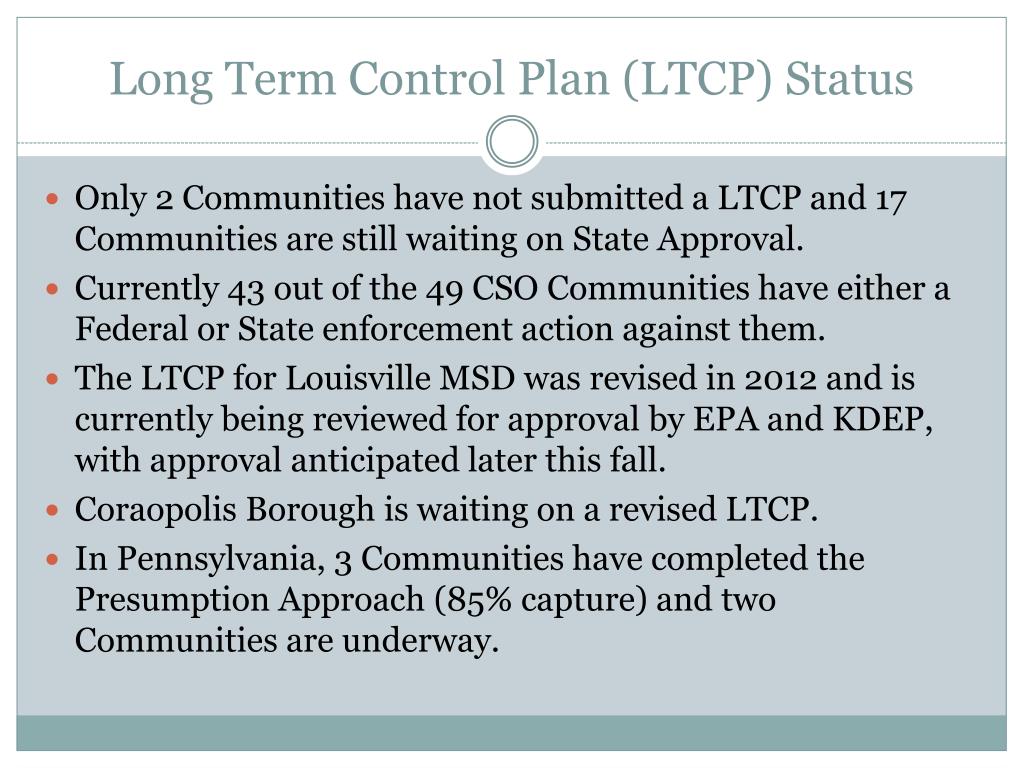 Long Term Control Plan (LTCP) Status

- Only 2 Communities have not submitted a LTCP and 17 Communities are still waiting on State Approval.
- Currently 43 out of the 49 CSO Communities have either a Federal or State enforcement action against them.
- The LTCP for Louisville MSD was revised in 2012 and is currently being reviewed for approval by EPA and KDEP, with approval anticipated later this fall.
- Coraopolis Borough is waiting on a revised LTCP.
- In Pennsylvania, 3 Communities have completed the Presumption Approach (85% capture) and two Communities are underway.